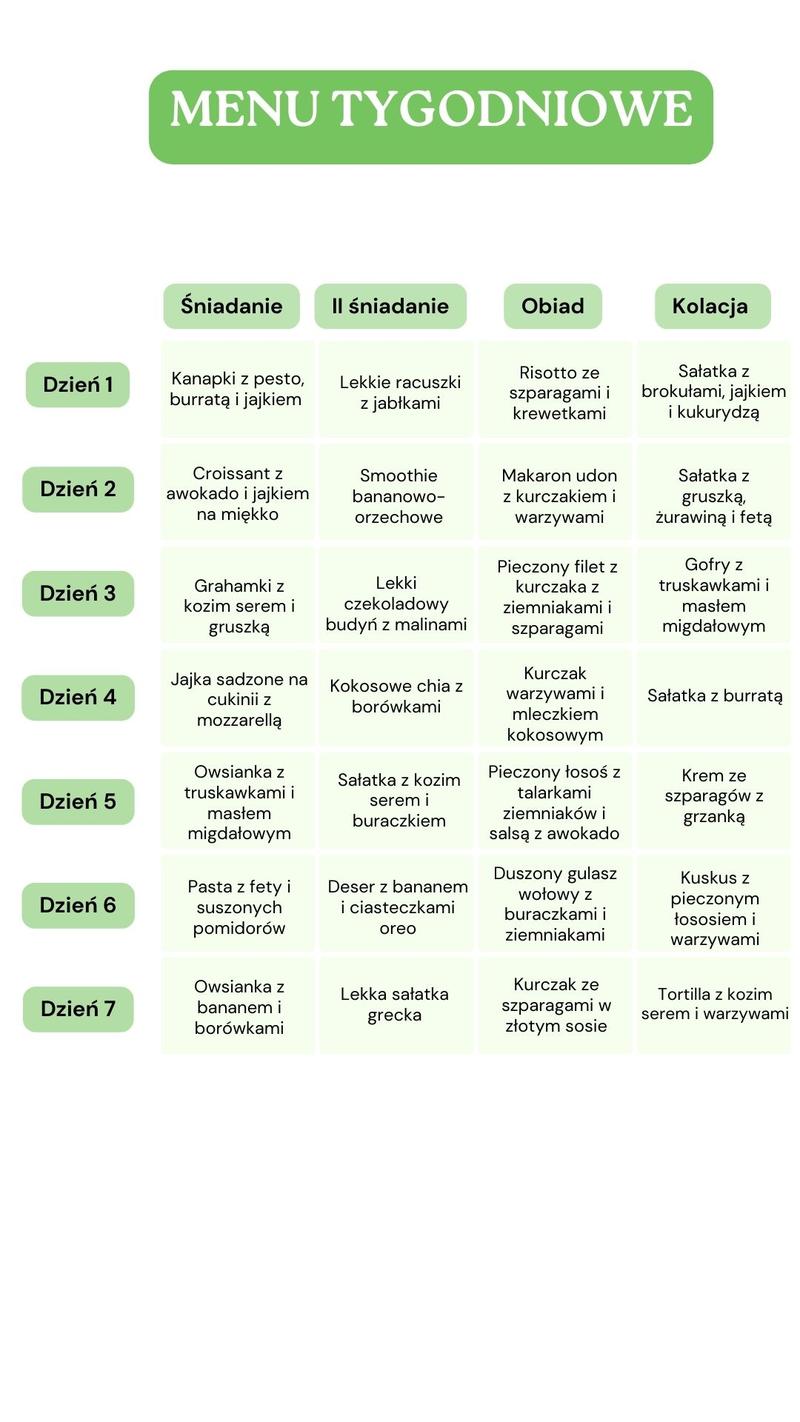 MENU TYGODNIOWE

| | Śniadanie | II śniadanie | Obiad | Kolacja |
|---|---|---|---|---|
| Dzień 1 | Kanapki z pesto, burratą i jajkiem | Lekkie racuszki z jabłkami | Risotto ze szparagami i krewetkami | Sałatka z brokułami, jajkiem i kukurydzą |
| Dzień 2 | Croissant z awokado i jajkiem na miękko | Smoothie bananowo-orzechowe | Makaron udon z kurczakiem i warzywami | Sałatka z gruszką, żurawiną i fetą |
| Dzień 3 | Grahamki z kozim serem i gruszką | Lekki czekoladowy budyń z malinami | Pieczony filet z kurczaka z ziemniakami i szparagami | Gofry z truskawkami i masłem migdałowym |
| Dzień 4 | Jajka sadzone na cukinii z mozzarellą | Kokosowe chia z borówkami | Kurczak warzywami i mleczkiem kokosowym | Sałatka z burratą |
| Dzień 5 | Owsianka z truskawkami i masłem migdałowym | Sałatka z kozim serem i buraczkiem | Pieczony łosoś z talarkami ziemniaków i salsą z awokado | Krem ze szparagów z grzanką |
| Dzień 6 | Pasta z fety i suszonych pomidorów | Deser z bananem i ciasteczkami oreo | Duszony gulasz wołowy z buraczkami i ziemniakami | Kuskus z pieczonym łososiem i warzywami |
| Dzień 7 | Owsianka z bananem i borówkami | Lekka sałatka grecka | Kurczak ze szparagami w złotym sosie | Tortilla z kozim serem i warzywami |